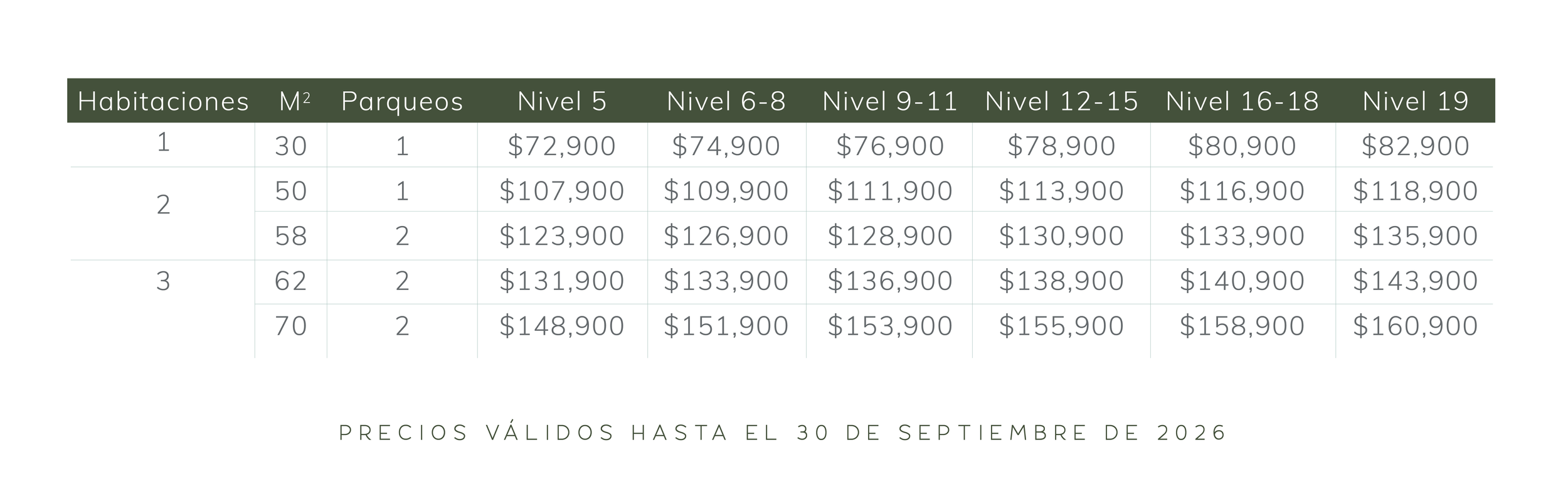 | Habitaciones | $M^2$ | Parqueos | Nivel 5 | Nivel 6-8 | Nivel 9-11 | Nivel 12-15 | Nivel 16-18 | Nivel 19 |
|---|---|---|---|---|---|---|---|---|
| 1 | 30 | 1 | $72,900 | $74,900 | $76,900 | $78,900 | $80,900 | $82,900 |
| 2 | 50 | 1 | $107,900 | $109,900 | $111,900 | $113,900 | $116,900 | $118,900 |
|  | 58 | 2 | $123,900 | $126,900 | $128,900 | $130,900 | $133,900 | $135,900 |
| 3 | 62 | 2 | $131,900 | $133,900 | $136,900 | $138,900 | $140,900 | $143,900 |
|  | 70 | 2 | $148,900 | $151,900 | $153,900 | $155,900 | $158,900 | $160,900 |

PRECIOS VÁLIDOS HASTA EL 30 DE SEPTIEMBRE DE 2026